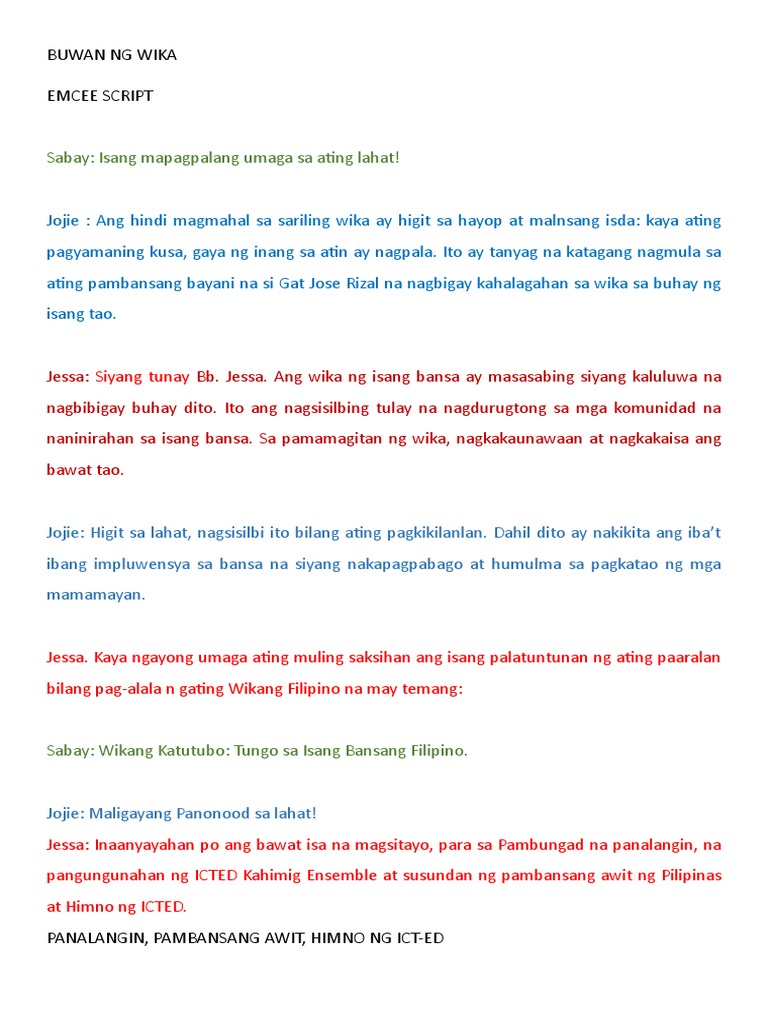 BUWAN NG WIKA

EMCEE SCRIPT

Sabay: Isang mapagpalang umaga sa ating lahat!

Jojie : Ang hindi magmahal sa sariling wika ay higit sa hayop at malnsang isda: kaya ating pagyamaning kusa, gaya ng inang sa atin ay nagpala. Ito ay tanyag na katagang nagmula sa ating pambansang bayani na si Gat Jose Rizal na nagbigay kahalagahan sa wika sa buhay ng isang tao.

Jessa: Siyang tunay Bb. Jessa. Ang wika ng isang bansa ay masasabing siyang kaluluwa na nagbibigay buhay dito. Ito ang nagsisilbing tulay na nagdurugtong sa mga komunidad na naninirahan sa isang bansa. Sa pamamagitan ng wika, nagkakaunawaan at nagkakaisa ang bawat tao.

Jojie: Higit sa lahat, nagsisilbi ito bilang ating pagkikilanlan. Dahil dito ay nakikita ang iba't ibang impluwensya sa bansa na siyang nakapagpabago at humulma sa pagkatao ng mga mamamayan.

Jessa. Kaya ngayong umaga ating muling saksihan ang isang palatuntunan ng ating paaralan bilang pag-alala n gating Wikang Filipino na may temang:

Sabay: Wikang Katutubo: Tungo sa Isang Bansang Filipino.

Jojie: Maligayang Panonood sa lahat!
Jessa: Inaanyayahan po ang bawat isa na magsitayo, para sa Pambungad na panalangin, na pangungunahan ng ICTED Kahimig Ensemble at susundan ng pambansang awit ng Pilipinas at Himno ng ICTED.
PANALANGIN, PAMBANSANG AWIT, HIMNO NG ICT-ED